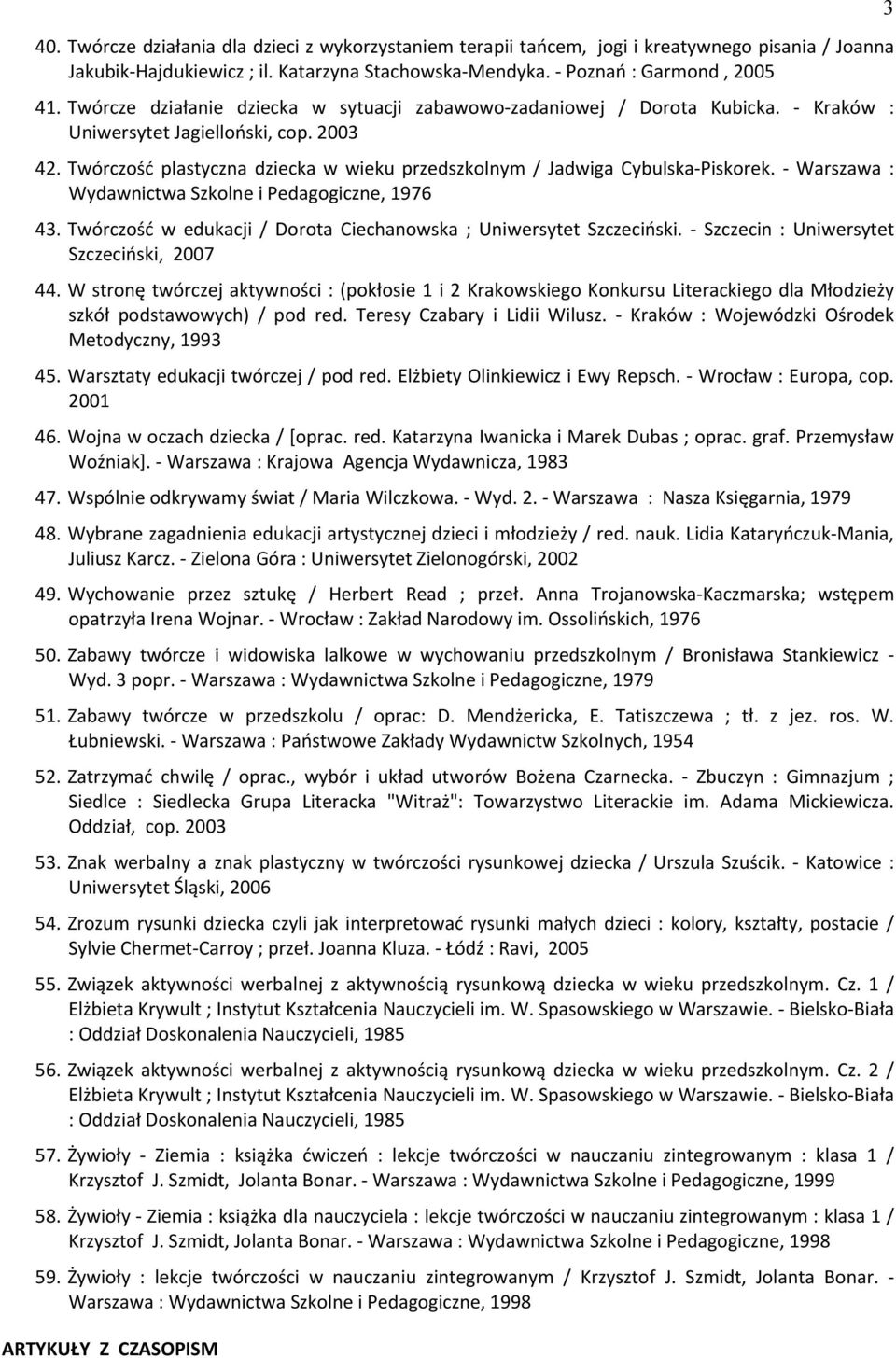 3

40. Twórcze działania dla dzieci z wykorzystaniem terapii tańcem, jogi i kreatywnego pisania / Joanna Jakubik-Hajdukiewicz ; il. Katarzyna Stachowska-Mendyka. - Poznań : Garmond , 2005

41. Twórcze działanie dziecka w sytuacji zabawowo-zadaniowej / Dorota Kubicka. - Kraków : Uniwersytet Jagielloński, cop. 2003

42. Twórczość plastyczna dziecka w wieku przedszkolnym / Jadwiga Cybulska-Piskorek. - Warszawa : Wydawnictwa Szkolne i Pedagogiczne, 1976

43. Twórczość w edukacji / Dorota Ciechanowska ; Uniwersytet Szczeciński. - Szczecin : Uniwersytet Szczeciński, 2007

44. W stronę twórczej aktywności : (pokłosie 1 i 2 Krakowskiego Konkursu Literackiego dla Młodzieży szkół podstawowych) / pod red. Teresy Czabary i Lidii Wilusz. - Kraków : Wojewódzki Ośrodek Metodyczny, 1993

45. Warsztaty edukacji twórczej / pod red. Elżbiety Olinkiewicz i Ewy Repsch. - Wrocław : Europa, cop. 2001

46. Wojna w oczach dziecka / [oprac. red. Katarzyna Iwanicka i Marek Dubas ; oprac. graf. Przemysław Woźniak]. - Warszawa : Krajowa Agencja Wydawnicza, 1983

47. Wspólnie odkrywamy świat / Maria Wilczkowa. - Wyd. 2. - Warszawa : Nasza Księgarnia, 1979

48. Wybrane zagadnienia edukacji artystycznej dzieci i młodzieży / red. nauk. Lidia Kataryńczuk-Mania, Juliusz Karcz. - Zielona Góra : Uniwersytet Zielonogórski, 2002

49. Wychowanie przez sztukę / Herbert Read ; przeł. Anna Trojanowska-Kaczmarska; wstępem opatrzyła Irena Wojnar. - Wrocław : Zakład Narodowy im. Ossolińskich, 1976

50. Zabawy twórcze i widowiska lalkowe w wychowaniu przedszkolnym / Bronisława Stankiewicz - Wyd. 3 popr. - Warszawa : Wydawnictwa Szkolne i Pedagogiczne, 1979

51. Zabawy twórcze w przedszkolu / oprac: D. Mendżericka, E. Tatiszczewa ; tł. z jez. ros. W. Łubniewski. - Warszawa : Państwowe Zakłady Wydawnictw Szkolnych, 1954

52. Zatrzymać chwilę / oprac., wybór i układ utworów Bożena Czarnecka. - Zbuczyn : Gimnazjum ; Siedlce : Siedlecka Grupa Literacka "Witraż": Towarzystwo Literackie im. Adama Mickiewicza. Oddział, cop. 2003

53. Znak werbalny a znak plastyczny w twórczości rysunkowej dziecka / Urszula Szuścik. - Katowice : Uniwersytet Śląski, 2006

54. Zrozum rysunki dziecka czyli jak interpretować rysunki małych dzieci : kolory, kształty, postacie / Sylvie Chermet-Carroy ; przeł. Joanna Kluza. - Łódź : Ravi, 2005

55. Związek aktywności werbalnej z aktywnością rysunkową dziecka w wieku przedszkolnym. Cz. 1 / Elżbieta Krywult ; Instytut Kształcenia Nauczycieli im. W. Spasowskiego w Warszawie. - Bielsko-Biała : Oddział Doskonalenia Nauczycieli, 1985

56. Związek aktywności werbalnej z aktywnością rysunkową dziecka w wieku przedszkolnym. Cz. 2 / Elżbieta Krywult ; Instytut Kształcenia Nauczycieli im. W. Spasowskiego w Warszawie. - Bielsko-Biała : Oddział Doskonalenia Nauczycieli, 1985

57. Żywioły - Ziemia : książka ćwiczeń : lekcje twórczości w nauczaniu zintegrowanym : klasa 1 / Krzysztof J. Szmidt, Jolanta Bonar. - Warszawa : Wydawnictwa Szkolne i Pedagogiczne, 1999

58. Żywioły - Ziemia : książka dla nauczyciela : lekcje twórczości w nauczaniu zintegrowanym : klasa 1 / Krzysztof J. Szmidt, Jolanta Bonar. - Warszawa : Wydawnictwa Szkolne i Pedagogiczne, 1998

59. Żywioły : lekcje twórczości w nauczaniu zintegrowanym / Krzysztof J. Szmidt, Jolanta Bonar. - Warszawa : Wydawnictwa Szkolne i Pedagogiczne, 1998

ARTYKUŁY Z CZASOPISM